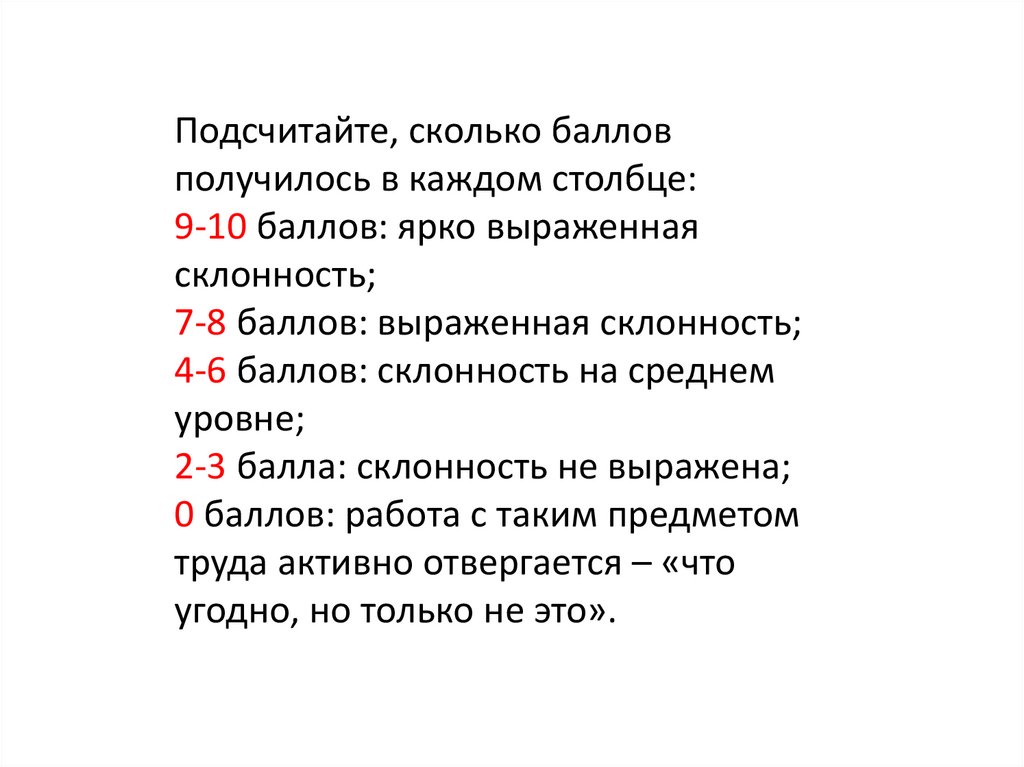 Подсчитайте, сколько баллов получилось в каждом столбце:

9-10 баллов: ярко выраженная склонность;

7-8 баллов: выраженная склонность;

4-6 баллов: склонность на среднем уровне;

2-3 балла: склонность не выражена;

0 баллов: работа с таким предметом труда активно отвергается – «что угодно, но только не это».